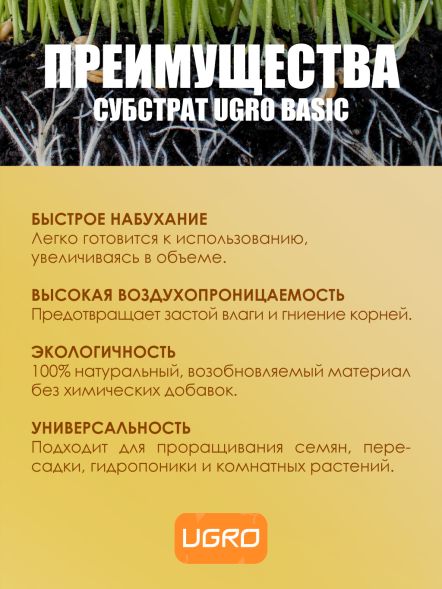 ПРЕИМУЩЕСТВА
СУБСТРАТ UGRO BASIC

БЫСТРОЕ НАБУХАНИЕ
Легко готовится к использованию, увеличиваясь в объеме.

ВЫСОКАЯ ВОЗДУХОПРОНИЦАЕМОСТЬ
Предотвращает застой влаги и гниение корней.

ЭКОЛОГИЧНОСТЬ
100% натуральный, возобновляемый материал без химических добавок.

УНИВЕРСАЛЬНОСТЬ
Подходит для проращивания семян, пересадки, гидропоники и комнатных растений.

UGRO